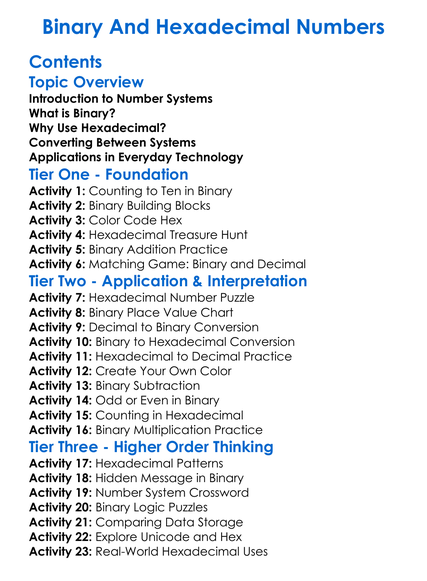 Binary And Hexadecimal Numbers

Contents

Topic Overview

Introduction to Number Systems
What is Binary?
Why Use Hexadecimal?
Converting Between Systems
Applications in Everyday Technology

Tier One - Foundation

Activity 1: Counting to Ten in Binary
Activity 2: Binary Building Blocks
Activity 3: Color Code Hex
Activity 4: Hexadecimal Treasure Hunt
Activity 5: Binary Addition Practice
Activity 6: Matching Game: Binary and Decimal

Tier Two - Application & Interpretation

Activity 7: Hexadecimal Number Puzzle
Activity 8: Binary Place Value Chart
Activity 9: Decimal to Binary Conversion
Activity 10: Binary to Hexadecimal Conversion
Activity 11: Hexadecimal to Decimal Practice
Activity 12: Create Your Own Color
Activity 13: Binary Subtraction
Activity 14: Odd or Even in Binary
Activity 15: Counting in Hexadecimal
Activity 16: Binary Multiplication Practice

Tier Three - Higher Order Thinking

Activity 17: Hexadecimal Patterns
Activity 18: Hidden Message in Binary
Activity 19: Number System Crossword
Activity 20: Binary Logic Puzzles
Activity 21: Comparing Data Storage
Activity 22: Explore Unicode and Hex
Activity 23: Real-World Hexadecimal Uses